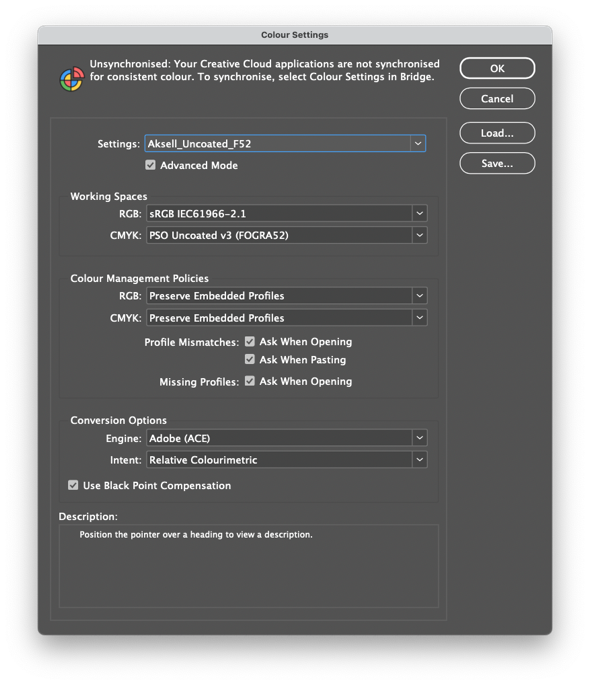 Colour Settings

Unsynchronised: Your Creative Cloud applications are not synchronised for consistent colour. To synchronise, select Colour Settings in Bridge.

OK
Cancel
Load...
Save...

Settings: Aksell_Uncoated_F52
Advanced Mode

Working Spaces
RGB: sRGB IEC61966-2.1
CMYK: PSO Uncoated v3 (FOGRA52)

Colour Management Policies
RGB: Preserve Embedded Profiles
CMYK: Preserve Embedded Profiles
Profile Mismatches: Ask When Opening
Ask When Pasting
Missing Profiles: Ask When Opening

Conversion Options
Engine: Adobe (ACE)
Intent: Relative Colourimetric
Use Black Point Compensation

Description:
Position the pointer over a heading to view a description.